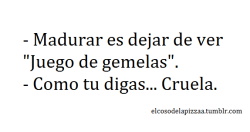 - Madurar es dejar de ver "Juego de gemelas".
- Como tu digas... Cruela.

elcosodelapizzaa.tumblr.com